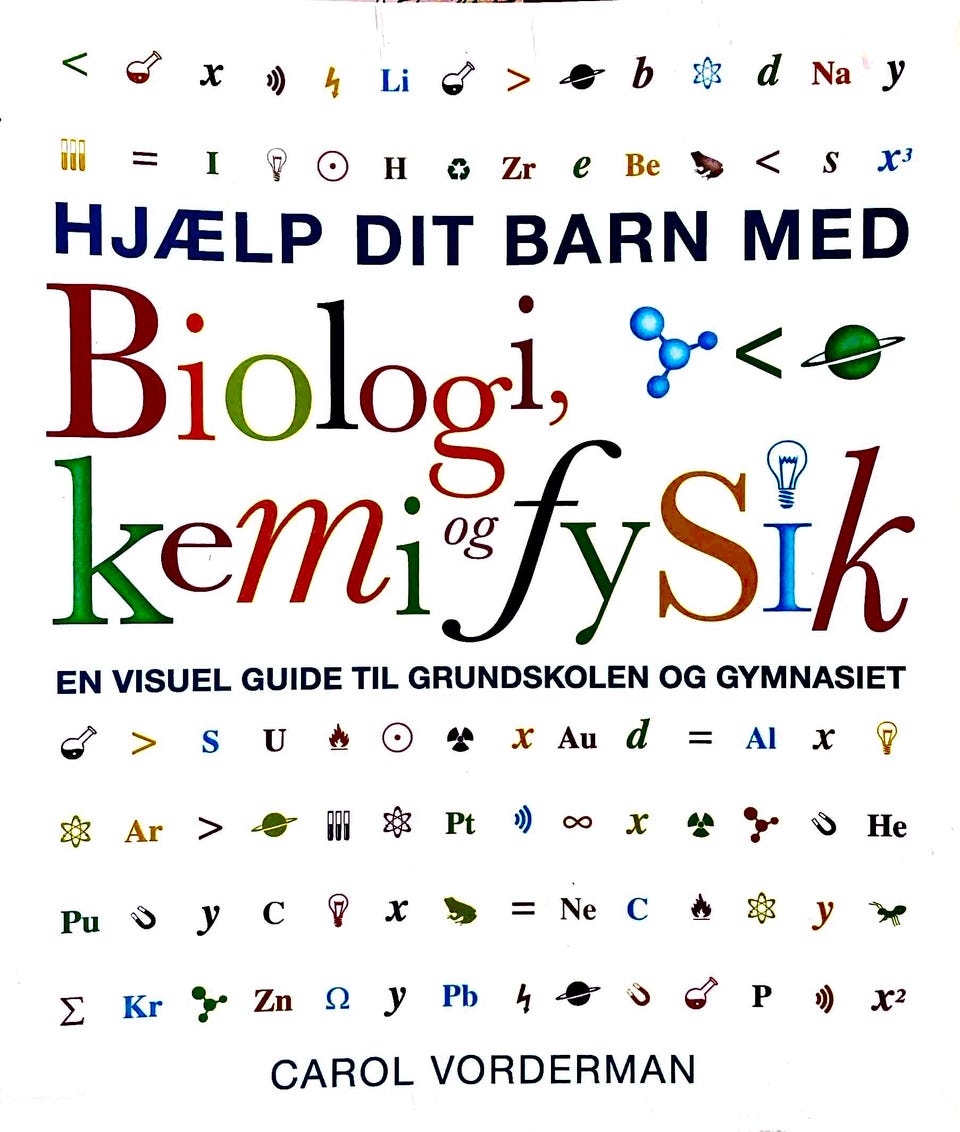 < x Li > b d Na y

= I H Zr e Be < s $x^3$

HJÆLP DIT BARN MED

Biologi, <

kemi og fysik

EN VISUEL GUIDE TIL GRUNDSKOLEN OG GYMNASIET

> S U x Au d = Al x

Ar > Pt ∞ x He

Pu y C x = Ne C y

Σ Kr Zn Ω y Pb P $x^2$

CAROL VORDERMAN